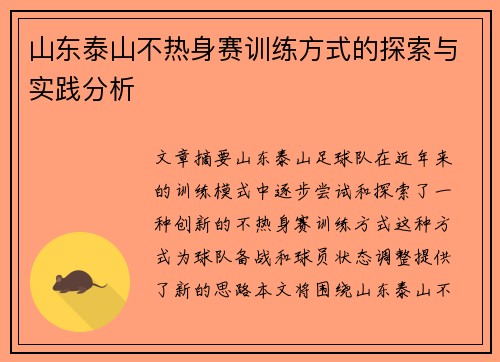 山东泰山不热身赛训练方式的探索与实践分析

文章摘要山东泰山足球队在近年来的训练模式中逐步尝试和探索了一种创新的不热身赛训练方式这种方式为球队备战和球员状态调整提供了新的思路本文将围绕山东泰山不